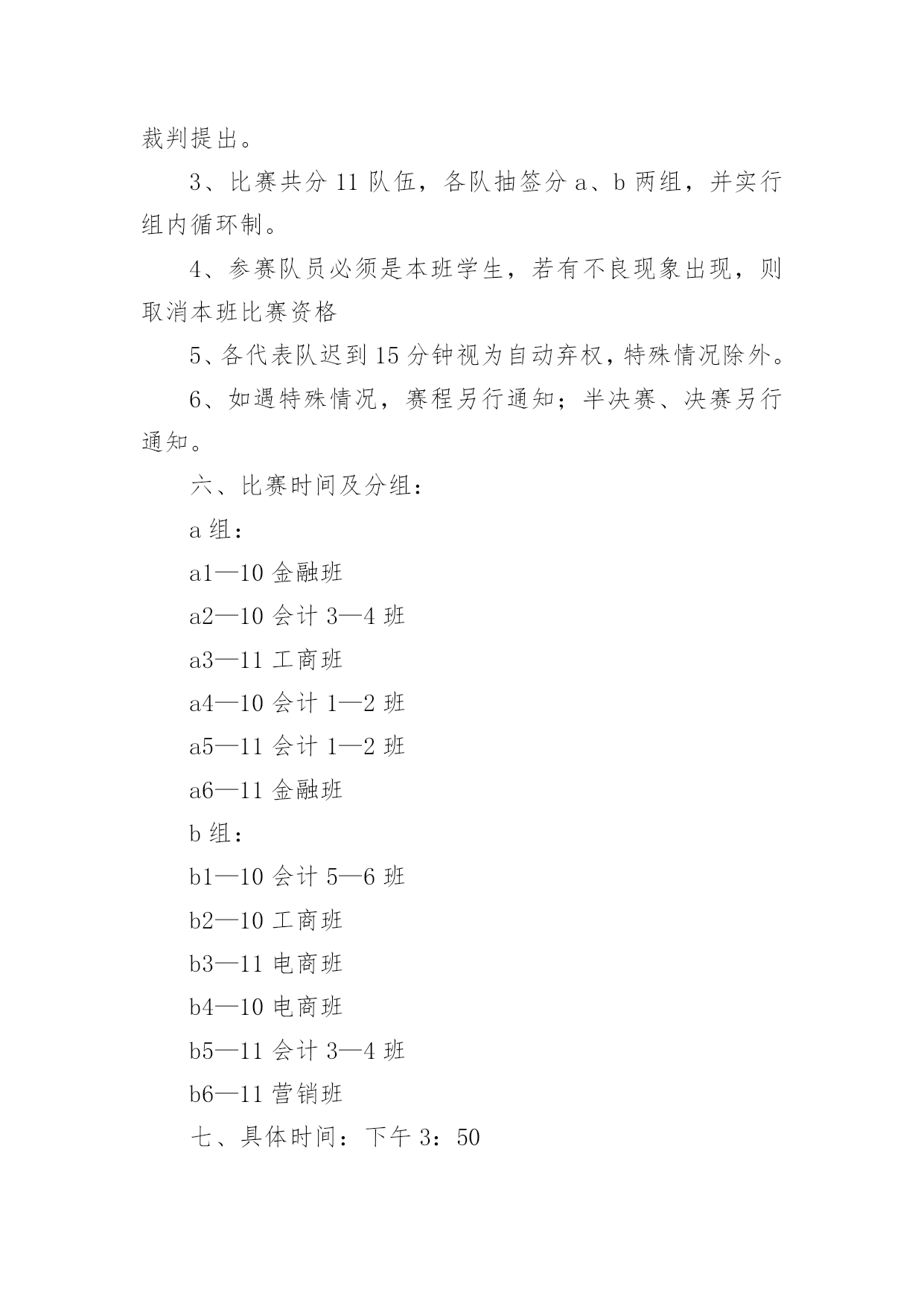 裁判提出。

3、比赛共分 11 队伍，各队抽签分 a、b 两组，并实行组内循环制。

4、参赛队员必须是本班学生，若有不良现象出现，则取消本班比赛资格

5、各代表队迟到 15 分钟视为自动弃权，特殊情况除外。

6、如遇特殊情况，赛程另行通知；半决赛、决赛另行通知。

六、比赛时间及分组：

a 组：

a1—10 金融班

a2—10 会计 3—4 班

a3—11 工商班

a4—10 会计 1—2 班

a5—11 会计 1—2 班

a6—11 金融班

b 组：

b1—10 会计 5—6 班

b2—10 工商班

b3—11 电商班

b4—10 电商班

b5—11 会计 3—4 班

b6—11 营销班

七、具体时间：下午 3：50